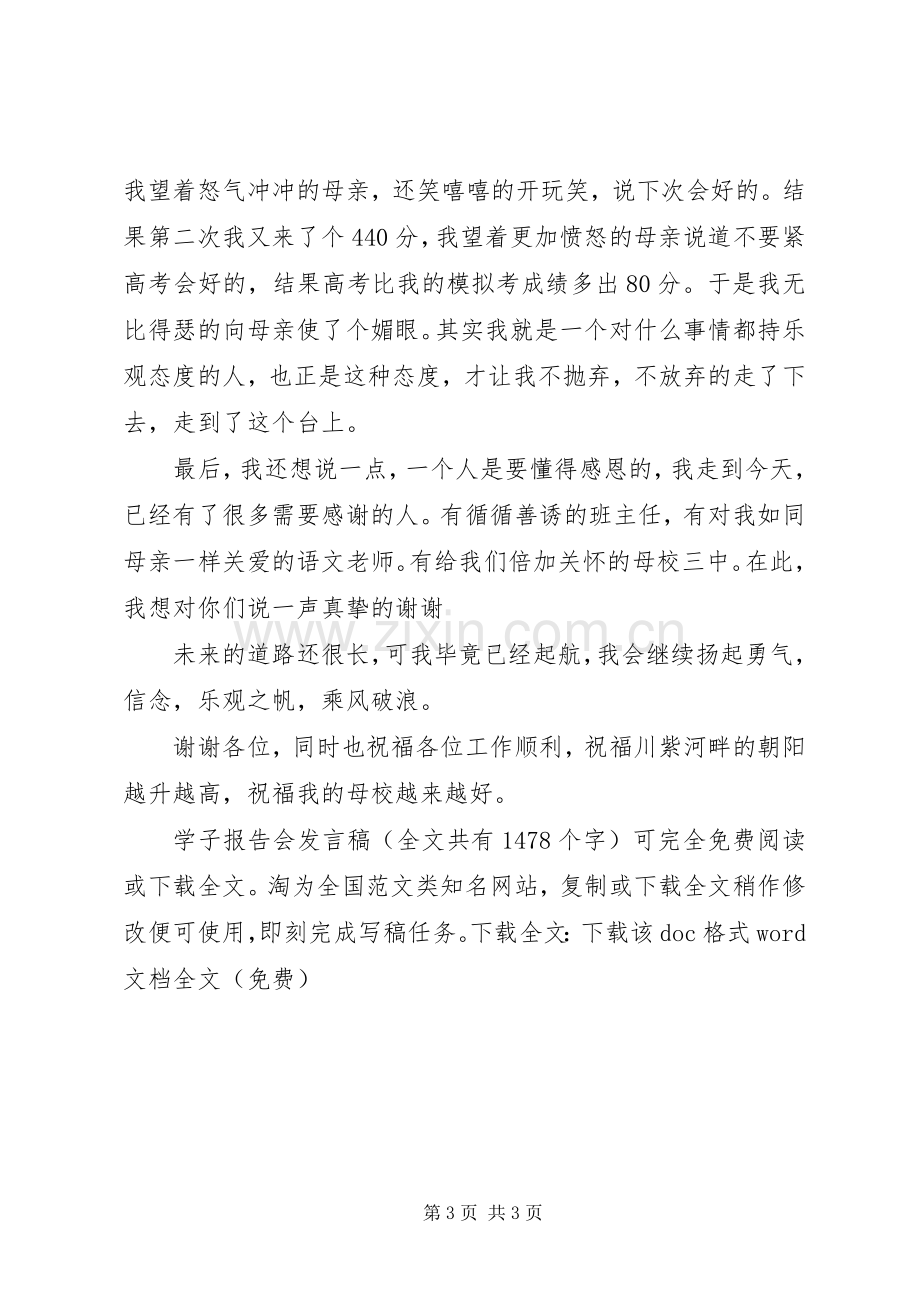 我望着怒气冲冲的母亲，还笑嘻嘻的开玩笑，说下次会好的。结果第二次我又来了个440分，我望着更加愤怒的母亲说道不要紧高考会好的，结果高考比我的模拟考成绩多出80分。于是我无比得瑟的向母亲使了个媚眼。其实我就是一个对什么事情都持乐观态度的人，也正是这种态度，才让我不抛弃，不放弃的走了下去，走到了这个台上。

最后，我还想说一点，一个人是要懂得感恩的，我走到今天，已经有了很多需要感谢的人。有循循善诱的班主任，有对我如同母亲一样关爱的语文老师。有给我们倍加关怀的母校三中。在此，我想对你们说一声真挚的谢谢

未来的道路还很长，可我毕竟已经起航，我会继续扬起勇气，信念，乐观之帆，乘风破浪。

谢谢各位，同时也祝福各位工作顺利，祝福川紫河畔的朝阳越升越高，祝福我的母校越来越好。

学子报告会发言稿（全文共有1478个字）可完全免费阅读或下载全文。淘为全国范文类知名网站，复制或下载全文稍作修改便可使用，即刻完成写稿任务。下载全文：下载该doc格式word文档全文（免费）

第3页 共3页

www.zixin.com.cn